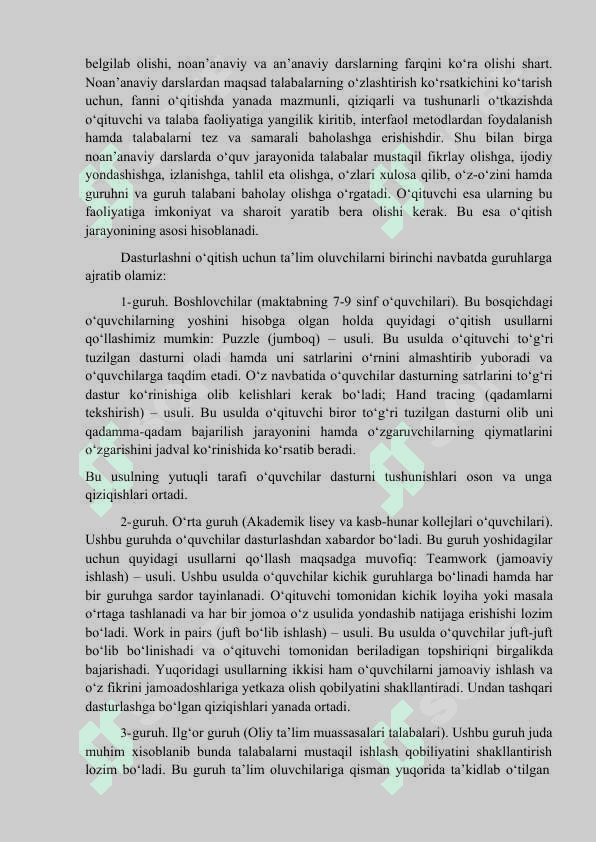 belgilab olishi, noan’anaviy va an’anaviy darslarning farqini ko‘ra olishi shart. Noan’anaviy darslardan maqsad talabalarning o‘zlashtirish ko‘rsatkichini ko‘tarish uchun, fanni o‘qitishda yanada mazmunli, qiziqarli va tushunarli o‘tkazishda o‘qituvchi va talaba faoliyatiga yangilik kiritib, interfaol metodlardan foydalanish hamda talabalarni tez va samarali baholashga erishishdir. Shu bilan birga noan’anaviy darslarda o‘quv jarayonida talabalar mustaqil fikrlay olishga, ijodiy yondashishga, izlanishga, tahlil eta olishga, o‘zlari xulosa qilib, o‘z-o‘zini hamda guruhni va guruh talabani baholay olishga o‘rgatadi. O‘qituvchi esa ularning bu faoliyatiga imkoniyat va sharoit yaratib bera olishi kerak. Bu esa o‘qitish jarayonining asosi hisoblanadi.

Dasturlashni o‘qitish uchun ta’lim oluvchilarni birinchi navbatda guruhlarga ajratib olamiz:

1-guruh. Boshlovchilar (maktabning 7-9 sinf o‘quvchilari). Bu bosqichdagi o‘quvchilarning yoshini hisobga olgan holda quyidagi o‘qitish usullarni qo‘llashimiz mumkin: Puzzle (jumboq) – usuli. Bu usulda o‘qituvchi to‘g‘ri tuzilgan dasturni oladi hamda uni satrlarini o‘rnini almashtirib yuboradi va o‘quvchilarga taqdim etadi. O‘z navbatida o‘quvchilar dasturning satrlarini to‘g‘ri dastur ko‘rinishiga olib kelishlari kerak bo‘ladi; Hand tracing (qadamlarni tekshirish) – usuli. Bu usulda o‘qituvchi biror to‘g‘ri tuzilgan dasturni olib uni qadamma-qadam bajarilish jarayonini hamda o‘zgaruvchilarning qiymatlarini o‘zgarishini jadval ko‘rinishida ko‘rsatib beradi.

Bu usulning yutuqli tarafi o‘quvchilar dasturni tushunishlari oson va unga qiziqishlari ortadi.

2-guruh. O‘rta guruh (Akademik lisey va kasb-hunar kollejlari o‘quvchilari). Ushbu guruhda o‘quvchilar dasturlashdan xabardor bo‘ladi. Bu guruh yoshidagilar uchun quyidagi usullarni qo‘llash maqsadga muvofiq: Teamwork (jamoaviy ishlash) – usuli. Ushbu usulda o‘quvchilar kichik guruhlarga bo‘linadi hamda har bir guruhga sardor tayinlanadi. O‘qituvchi tomonidan kichik loyiha yoki masala o‘rtaga tashlanadi va har bir jomoa o‘z usulida yondashib natijaga erishishi lozim bo‘ladi. Work in pairs (juft bo‘lib ishlash) – usuli. Bu usulda o‘quvchilar juft-juft bo‘lib bo‘linishadi va o‘qituvchi tomonidan beriladigan topshiriqni birgalikda bajarishadi. Yuqoridagi usullarning ikkisi ham o‘quvchilarni jamoaviy ishlash va o‘z fikrini jamoadoshlariga yetkaza olish qobilyatini shakllantiradi. Undan tashqari dasturlashga bo‘lgan qiziqishlari yanada ortadi.

3-guruh. Ilg‘or guruh (Oliy ta’lim muassasalari talabalari). Ushbu guruh juda muhim xisoblanib bunda talabalarni mustaqil ishlash qobiliyatini shakllantirish lozim bo‘ladi. Bu guruh ta’lim oluvchilariga qisman yuqorida ta’kidlab o‘tilgan